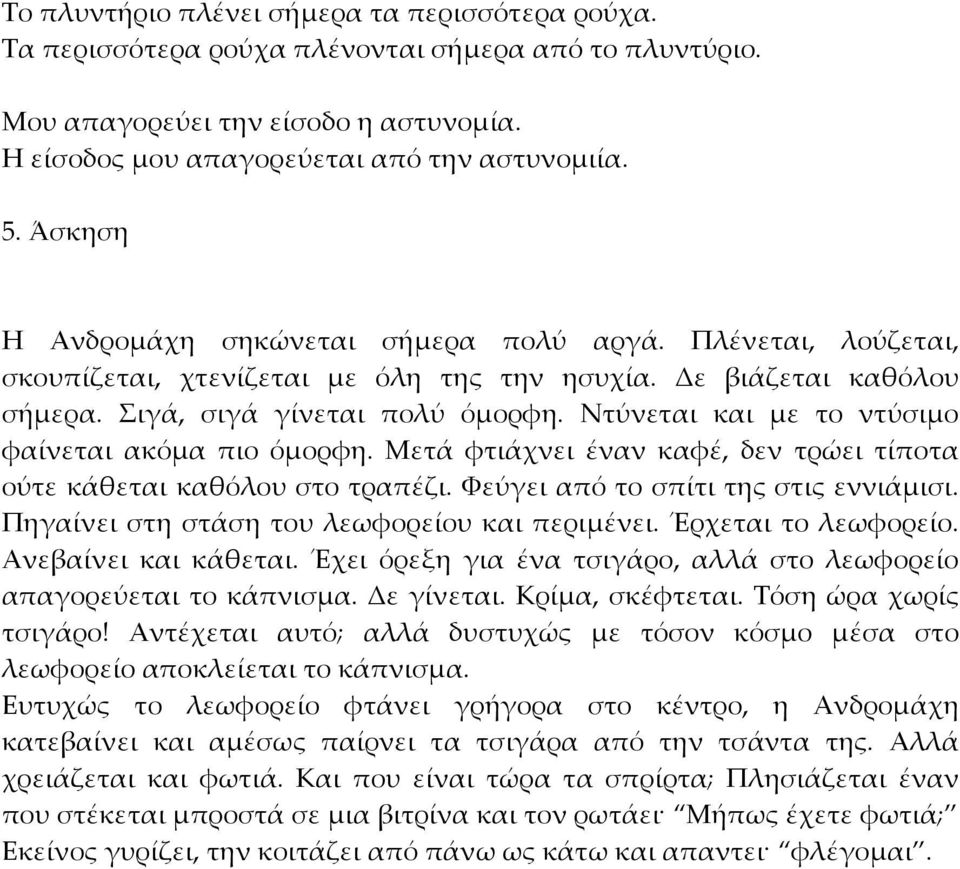 Το πλυντήριο πλένει σήμερα τα περισσότερα ρούχα.
Τα περισσότερα ρούχα πλένονται σήμερα από το πλυντύριο.

Μου απαγορεύει την είσοδο η αστυνομία.
Η είσοδος μου απαγορεύεται από την αστυνομιία.

5. Άσκηση

Η Ανδρομάχη σηκώνεται σήμερα πολύ αργά. Πλένεται, λούζεται, σκουπίζεται, χτενίζεται με όλη της την ησυχία. Δε βιάζεται καθόλου σήμερα. Σιγά, σιγά γίνεται πολύ όμορφη. Ντύνεται και με το ντύσιμο φαίνεται ακόμα πιο όμορφη. Μετά φτιάχνει έναν καφέ, δεν τρώει τίποτα ούτε κάθεται καθόλου στο τραπέζι. Φεύγει από το σπίτι της στις εννιάμισι. Πηγαίνει στη στάση του λεωφορείου και περιμένει. Έρχεται το λεωφορείο. Ανεβαίνει και κάθεται. Έχει όρεξη για ένα τσιγάρο, αλλά στο λεωφορείο απαγορεύεται το κάπνισμα. Δε γίνεται. Κρίμα, σκέφτεται. Τόση ώρα χωρίς τσιγάρο! Αντέχεται αυτό; αλλά δυστυχώς με τόσον κόσμο μέσα στο λεωφορείο αποκλείεται το κάπνισμα.
Ευτυχώς το λεωφορείο φτάνει γρήγορα στο κέντρο, η Ανδρομάχη κατεβαίνει και αμέσως παίρνει τα τσιγάρα από την τσάντα της. Αλλά χρειάζεται και φωτιά. Και που είναι τώρα τα σπρίρτα; Πλησιάζεται έναν που στέκεται μπροστά σε μια βιτρίνα και τον ρωτάει· “Μήπως έχετε φωτιά;” Εκείνος γυρίζει, την κοιτάζει από πάνω ως κάτω και απαντει· “φλέγομαι”.